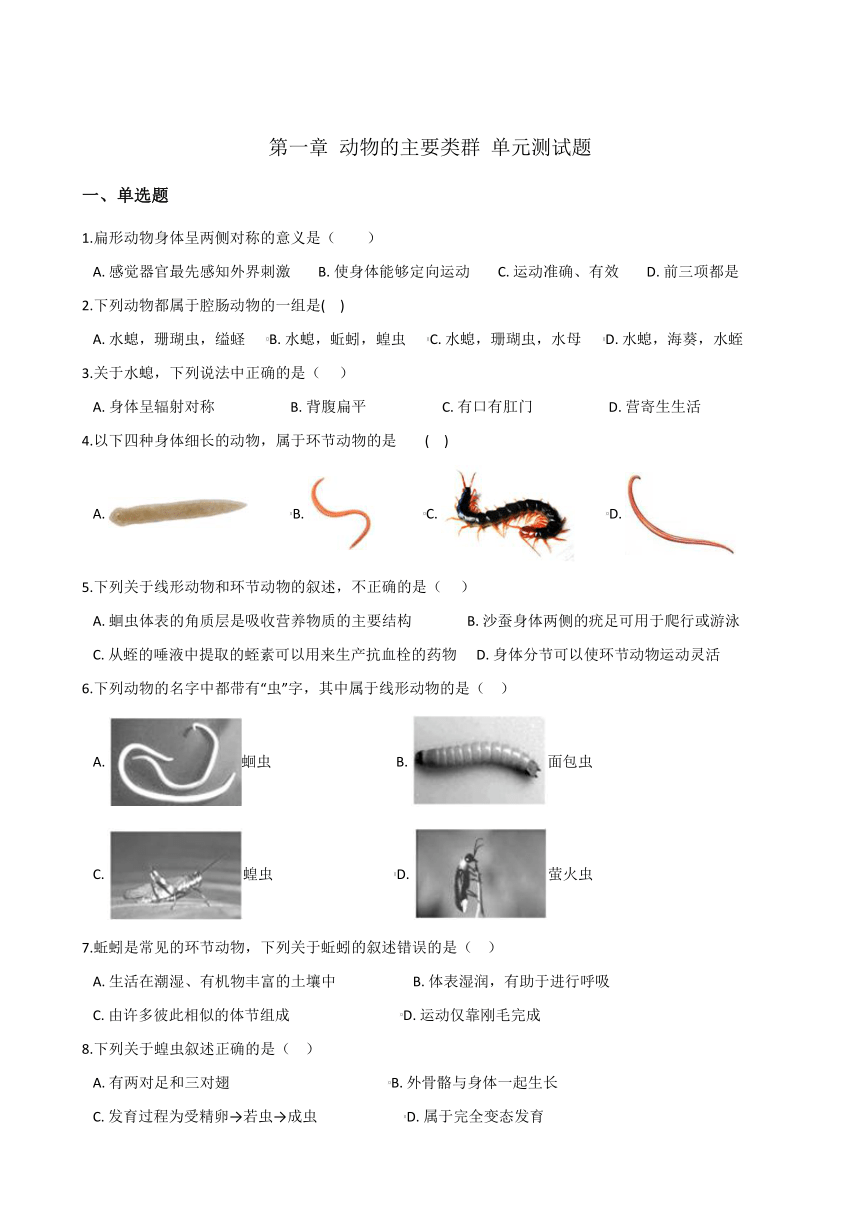 第一章 动物的主要类群 单元测试题

一、单选题

1.扁形动物身体呈两侧对称的意义是（　　）

A. 感觉器官最先感知外界刺激　B. 使身体能够定向运动　C. 运动准确、有效　D. 前三项都是

2.下列动物都属于腔肠动物的一组是(　)

A. 水螅，珊瑚虫，缢蛏　B. 水螅，蚯蚓，蝗虫　C. 水螅，珊瑚虫，水母　D. 水螅，海葵，水蛭

3.关于水螅，下列说法中正确的是（　）

A. 身体呈辐射对称　B. 背腹扁平　C. 有口有肛门　D. 营寄生生活

4.以下四种身体细长的动物，属于环节动物的是　(　)

A.　B.　C.　D.

5.下列关于线形动物和环节动物的叙述，不正确的是（　）

A. 蛔虫体表的角质层是吸收营养物质的主要结构　B. 沙蚕身体两侧的疣足可用于爬行或游泳

C. 从蛭的唾液中提取的蛭素可以用来生产抗血栓的药物　D. 身体分节可以使环节动物运动灵活

6.下列动物的名字中都带有“虫”字，其中属于线形动物的是（　）

A. 蛔虫　B. 面包虫

C. 蝗虫　D. 萤火虫

7.蚯蚓是常见的环节动物，下列关于蚯蚓的叙述错误的是（　）

A. 生活在潮湿、有机物丰富的土壤中　B. 体表湿润，有助于进行呼吸

C. 由许多彼此相似的体节组成　D. 运动仅靠刚毛完成

8.下列关于蝗虫叙述正确的是（　）

A. 有两对足和三对翅　B. 外骨骼与身体一起生长

C. 发育过程为受精卵→若虫→成虫　D. 属于完全变态发育